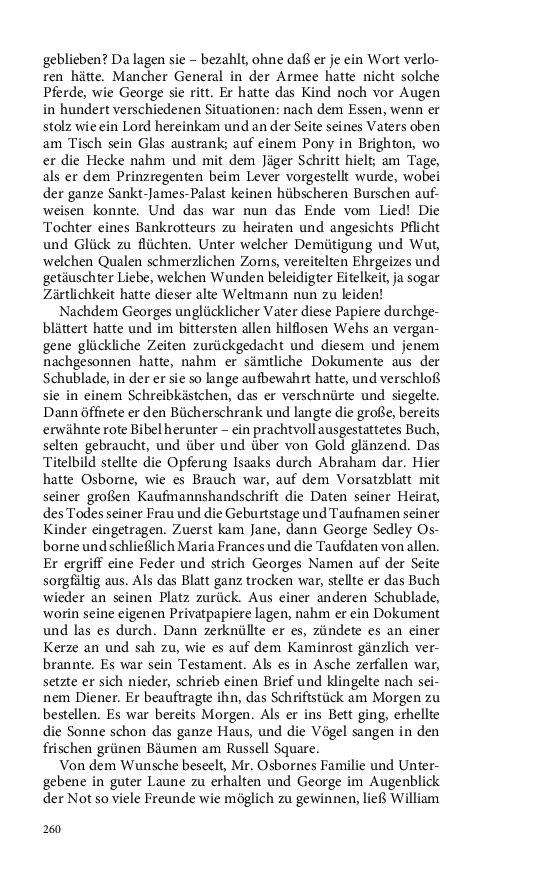 geblieben? Da lagen sie – bezahlt, ohne daß er je ein Wort verloren hätte. Mancher General in der Armee hatte nicht solche Pferde, wie George sie ritt. Er hatte das Kind noch vor Augen in hundert verschiedenen Situationen: nach dem Essen, wenn er stolz wie ein Lord hereinkam und an der Seite seines Vaters oben am Tisch sein Glas austrank; auf einem Pony in Brighton, wo er die Hecke nahm und mit dem Jäger Schritt hielt; am Tage, als er dem Prinzregenten beim Lever vorgestellt wurde, wobei der ganze Sankt-James-Palast keinen hübscheren Burschen aufweisen konnte. Und das war nun das Ende vom Lied! Die Tochter eines Bankrotteurs zu heiraten und angesichts Pflicht und Glück zu flüchten. Unter welcher Demütigung und Wut, welchen Qualen schmerzlichen Zorns, vereitelten Ehrgeizes und getäuschter Liebe, welchen Wunden beleidigter Eitelkeit, ja sogar Zärtlichkeit hatte dieser alte Weltmann nun zu leiden!

Nachdem Georges unglücklicher Vater diese Papiere durchgeblättert hatte und im bittersten allen hilflosen Wehs an vergangene glückliche Zeiten zurückgedacht und diesem und jenem nachgesonnen hatte, nahm er sämtliche Dokumente aus der Schublade, in der er sie so lange aufbewahrt hatte, und verschloß sie in einem Schreibkästchen, das er verschnürte und siegelte. Dann öffnete er den Bücherschrank und langte die große, bereits erwähnte rote Bibel herunter – ein prachtvoll ausgestattetes Buch, selten gebraucht, und über und über von Gold glänzend. Das Titelbild stellte die Opferung Isaaks durch Abraham dar. Hier hatte Osborne, wie es Brauch war, auf dem Vorsatzblatt mit seiner großen Kaufmannshandschrift die Daten seiner Heirat, des Todes seiner Frau und die Geburtstage und Taufnamen seiner Kinder eingetragen. Zuerst kam Jane, dann George Sedley Osborne und schließlich Maria Frances und die Taufdaten von allen. Er ergriff eine Feder und strich Georges Namen auf der Seite sorgfältig aus. Als das Blatt ganz trocken war, stellte er das Buch wieder an seinen Platz zurück. Aus einer anderen Schublade, worin seine eigenen Privatpapiere lagen, nahm er ein Dokument und las es durch. Dann zerknüllte er es, zündete es an einer Kerze an und sah zu, wie es auf dem Kaminrost gänzlich verbrannte. Es war sein Testament. Als es in Asche zerfallen war, setzte er sich nieder, schrieb einen Brief und klingelte nach seinem Diener. Er beauftragte ihn, das Schriftstück am Morgen zu bestellen. Es war bereits Morgen. Als er ins Bett ging, erhellte die Sonne schon das ganze Haus, und die Vögel sangen in den frischen grünen Bäumen am Russell Square.

Von dem Wunsche beseelt, Mr. Osbornes Familie und Untergebene in guter Laune zu erhalten und George im Augenblick der Not so viele Freunde wie möglich zu gewinnen, ließ William

260